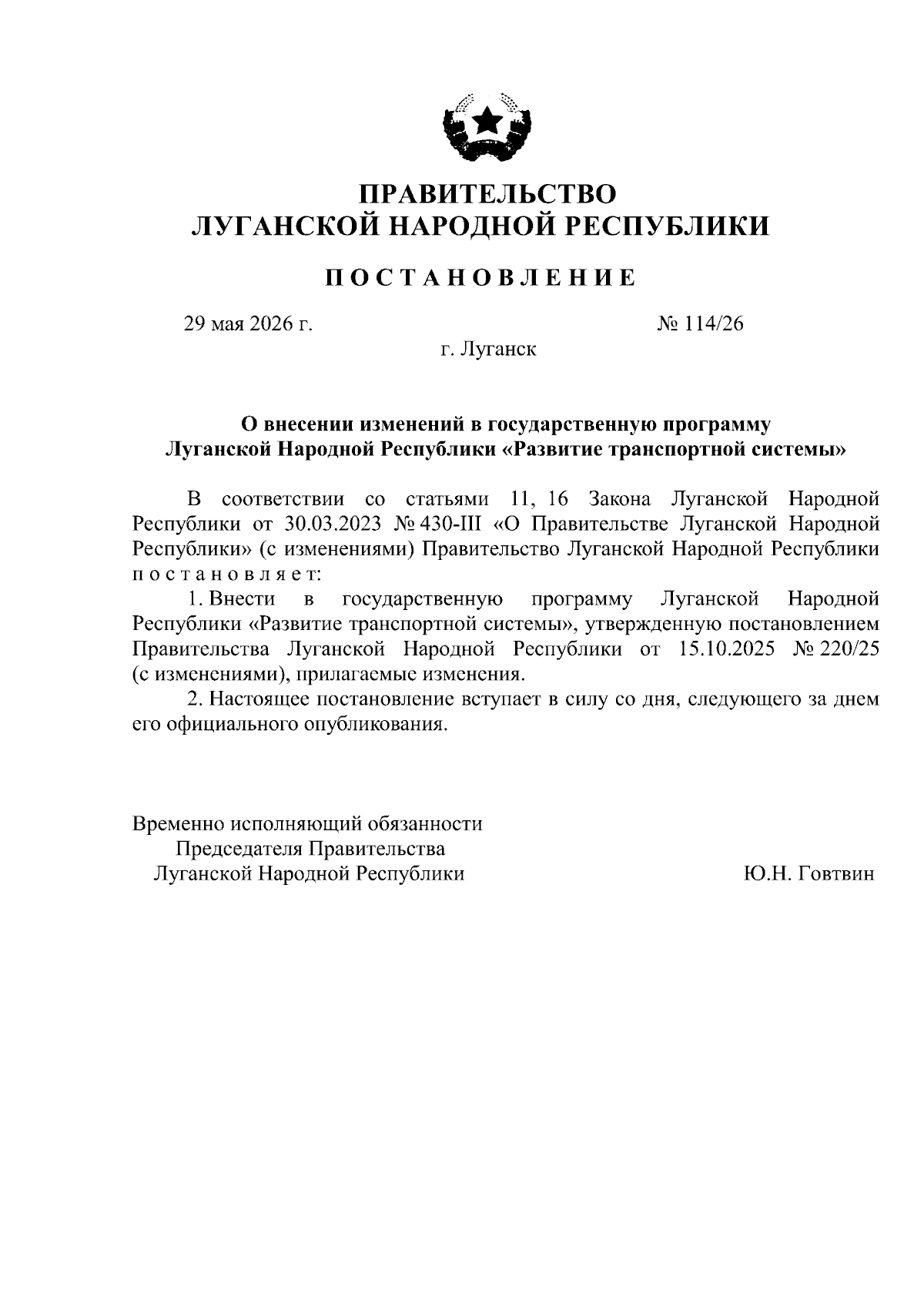 ПРАВИТЕЛЬСТВО
ЛУГАНСКОЙ НАРОДНОЙ РЕСПУБЛИКИ

ПОСТАНОВЛЕНИЕ

29 мая 2026 г.

№ 114/26

г. Луганск

О внесении изменений в государственную программу Луганской Народной Республики «Развитие транспортной системы»

В соответствии со статьями 11, 16 Закона Луганской Народной Республики от 30.03.2023 № 430-III «О Правительстве Луганской Народной Республики» (с изменениями) Правительство Луганской Народной Республики постановляет:

1. Внести в государственную программу Луганской Народной Республики «Развитие транспортной системы», утвержденную постановлением Правительства Луганской Народной Республики от 15.10.2025 № 220/25 (с изменениями), прилагаемые изменения.

2. Настоящее постановление вступает в силу со дня, следующего за днем его официального опубликования.

Временно исполняющий обязанности
Председателя Правительства
Луганской Народной Республики

Ю.Н. Говтвин